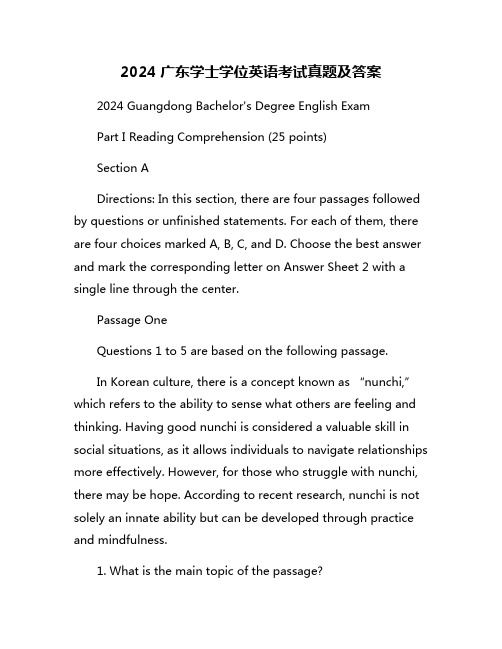 2024 广东学士学位英语考试真题及答案

2024 Guangdong Bachelor's Degree English Exam

Part I Reading Comprehension (25 points)

Section A

Directions: In this section, there are four passages followed by questions or unfinished statements. For each of them, there are four choices marked A, B, C, and D. Choose the best answer and mark the corresponding letter on Answer Sheet 2 with a single line through the center.

Passage One

Questions 1 to 5 are based on the following passage.

In Korean culture, there is a concept known as "nunchi," which refers to the ability to sense what others are feeling and thinking. Having good nunchi is considered a valuable skill in social situations, as it allows individuals to navigate relationships more effectively. However, for those who struggle with nunchi, there may be hope. According to recent research, nunchi is not solely an innate ability but can be developed through practice and mindfulness.

1. What is the main topic of the passage?